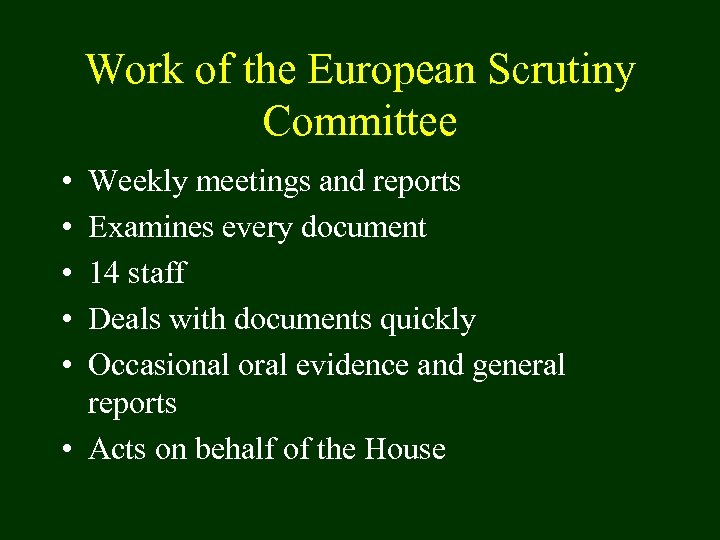 Work of the European Scrutiny Committee

• Weekly meetings and reports
• Examines every document
• 14 staff
• Deals with documents quickly
• Occasional oral evidence and general reports
• Acts on behalf of the House